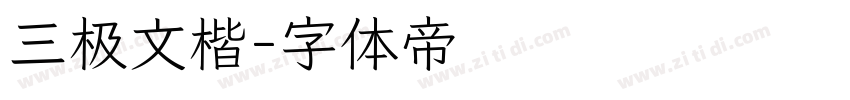 三极文楷-字体帝

www.zi ti di.com www.zi ti di.com www.zi ti di.com www.zi ti di.com